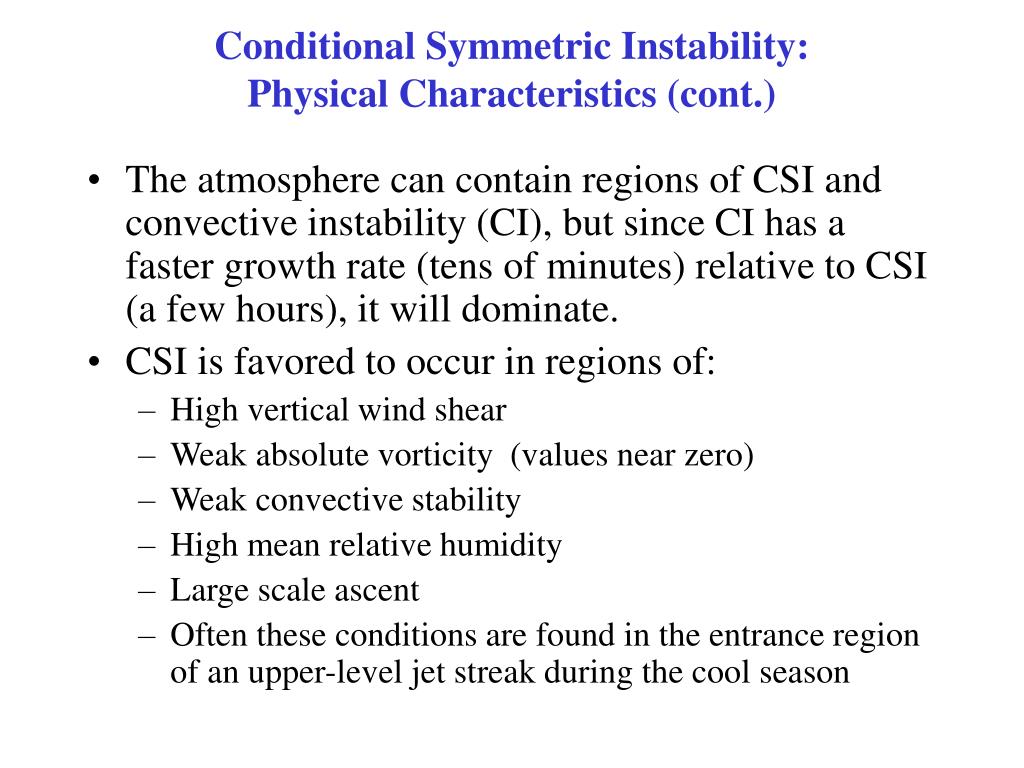 Conditional Symmetric Instability:
Physical Characteristics (cont.)

• The atmosphere can contain regions of CSI and convective instability (CI), but since CI has a faster growth rate (tens of minutes) relative to CSI (a few hours), it will dominate.
• CSI is favored to occur in regions of:
– High vertical wind shear
– Weak absolute vorticity (values near zero)
– Weak convective stability
– High mean relative humidity
– Large scale ascent
– Often these conditions are found in the entrance region of an upper-level jet streak during the cool season